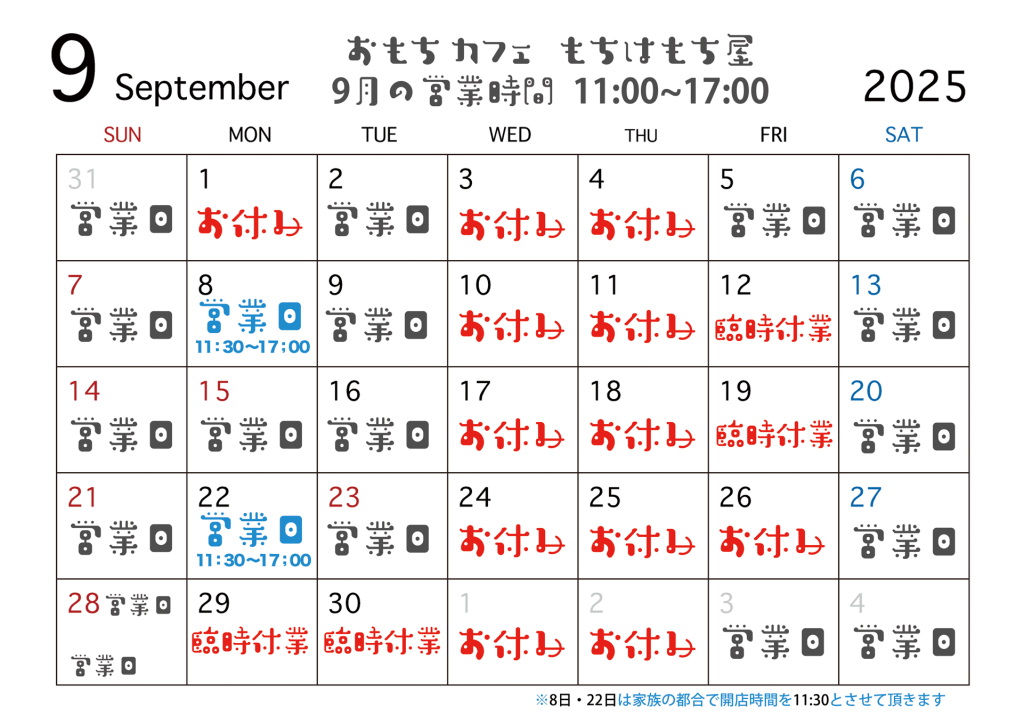 9 September

おもちカフェ もちはもち屋
9月の営業時間 11:00~17:00

2025

| SUN | MON | TUE | WED | THU | FRI | SAT |
|---|---|---|---|---|---|---|
| 31 営業日 | 1 お休み | 2 営業日 | 3 お休み | 4 お休み | 5 営業日 | 6 営業日 |
| 7 営業日 | 8 営業日 11:30~17:00 | 9 営業日 | 10 お休み | 11 お休み | 12 臨時休業 | 13 営業日 |
| 14 営業日 | 15 営業日 | 16 営業日 | 17 お休み | 18 お休み | 19 臨時休業 | 20 営業日 |
| 21 営業日 | 22 営業日 11:30~17:00 | 23 営業日 | 24 お休み | 25 お休み | 26 お休み | 27 営業日 |
| 28 営業日 営業日 | 29 臨時休業 | 30 臨時休業 | 1 お休み | 2 お休み | 3 営業日 | 4 営業日 |

※8日・22日は家族の都合で開店時間を11:30とさせて頂きます